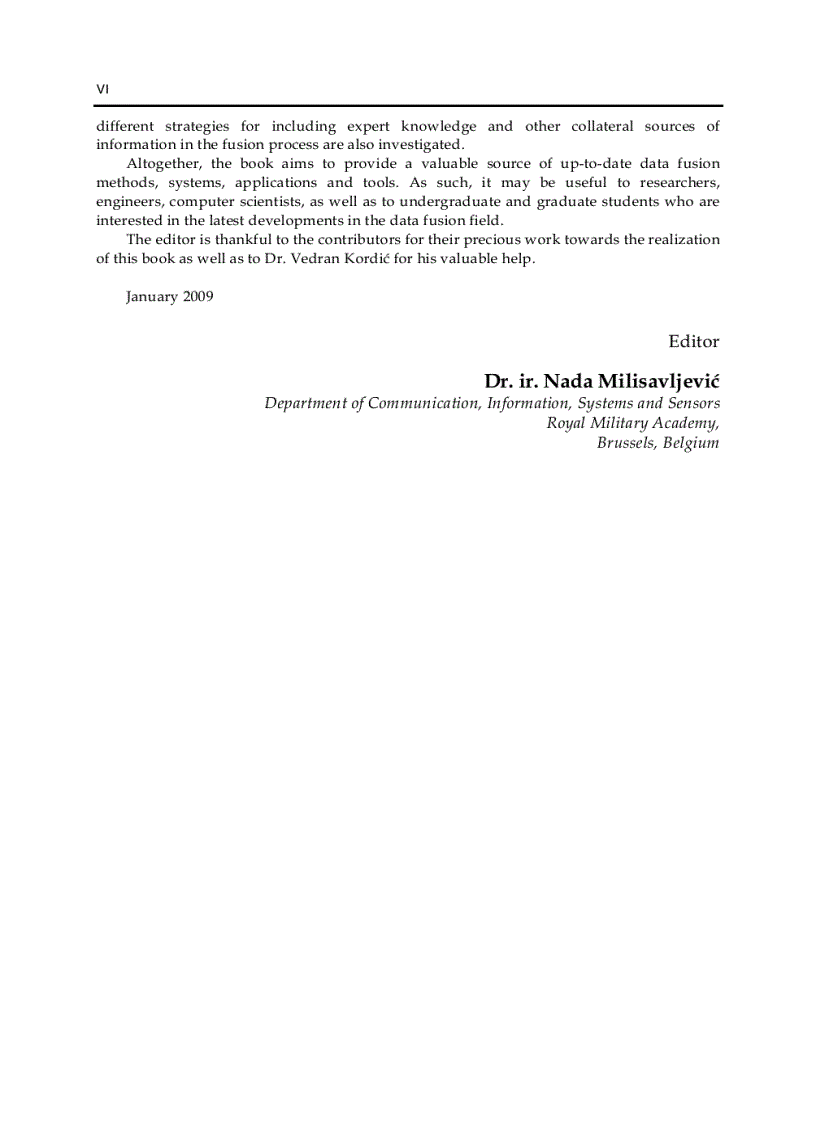 VI

different strategies for including expert knowledge and other collateral sources of information in the fusion process are also investigated.

Altogether, the book aims to provide a valuable source of up-to-date data fusion methods, systems, applications and tools. As such, it may be useful to researchers, engineers, computer scientists, as well as to undergraduate and graduate students who are interested in the latest developments in the data fusion field.

The editor is thankful to the contributors for their precious work towards the realization of this book as well as to Dr. Vedran Kordić for his valuable help.

January 2009

Editor

Dr. ir. Nada Milisavljević
Department of Communication, Information, Systems and Sensors
Royal Military Academy,
Brussels, Belgium